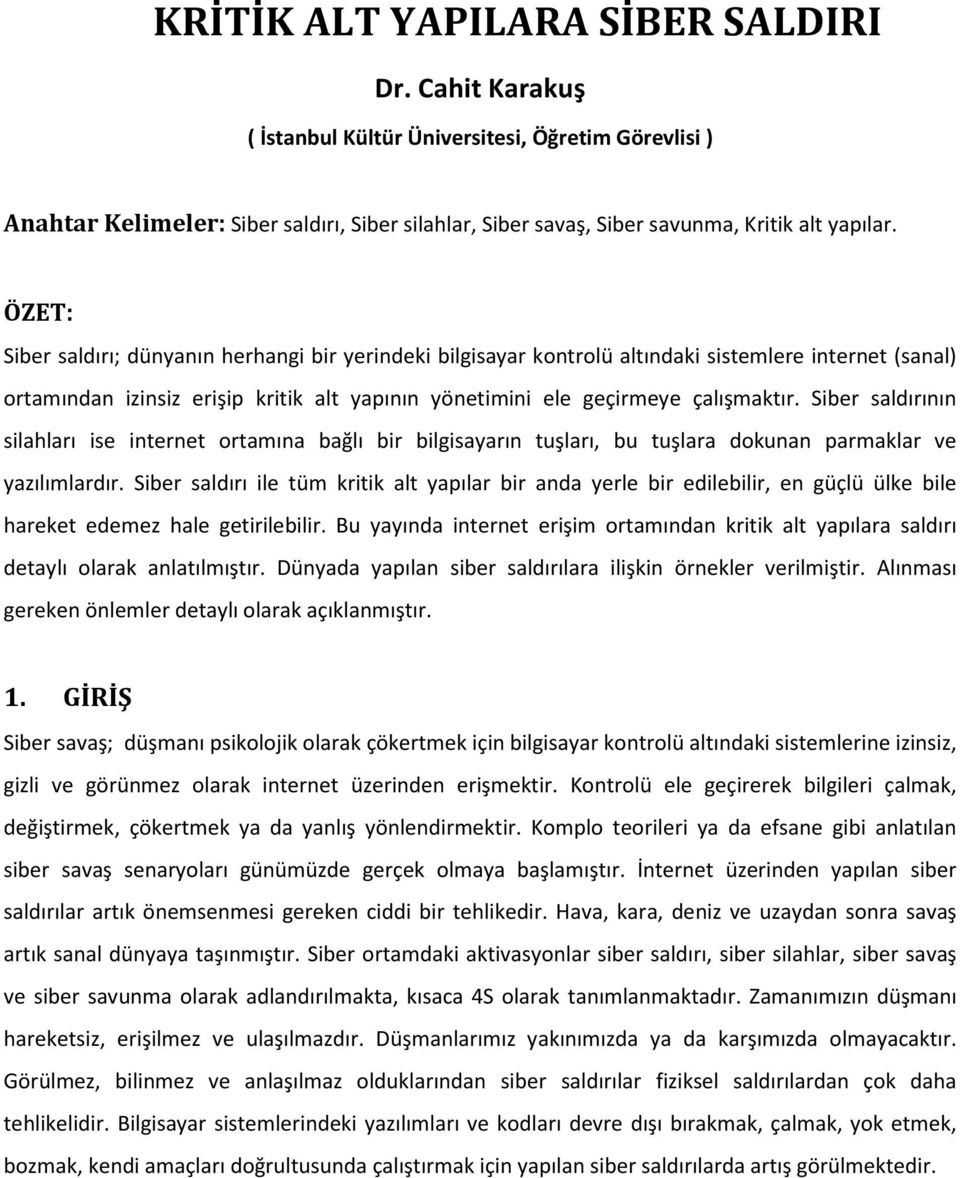 KRİTİK ALT YAPILARA SİBER SALDIRI

Dr. Cahit Karakuş

( İstanbul Kültür Üniversitesi, Öğretim Görevlisi )

Anahtar Kelimeler: Siber saldırı, Siber silahlar, Siber savaş, Siber savunma, Kritik alt yapılar.

ÖZET:

Siber saldırı; dünyanın herhangi bir yerindeki bilgisayar kontrolü altındaki sistemlere internet (sanal) ortamından izinsiz erişip kritik alt yapının yönetimini ele geçirmeye çalışmaktır. Siber saldırının silahları ise internet ortamına bağlı bir bilgisayarın tuşları, bu tuşlara dokunan parmaklar ve yazılımlardır. Siber saldırı ile tüm kritik alt yapılar bir anda yerle bir edilebilir, en güçlü ülke bile hareket edemez hale getirilebilir. Bu yayında internet erişim ortamından kritik alt yapılara saldırı detaylı olarak anlatılmıştır. Dünyada yapılan siber saldırılara ilişkin örnekler verilmiştir. Alınması gereken önlemler detaylı olarak açıklanmıştır.

1. GİRİŞ

Siber savaş; düşmanı psikolojik olarak çökertmek için bilgisayar kontrolü altındaki sistemlerine izinsiz, gizli ve görünmez olarak internet üzerinden erişmektir. Kontrolü ele geçirerek bilgileri çalmak, değiştirmek, çökertmek ya da yanlış yönlendirmektir. Komplo teorileri ya da efsane gibi anlatılan siber savaş senaryoları günümüzde gerçek olmaya başlamıştır. İnternet üzerinden yapılan siber saldırılar artık önemsenmesi gereken ciddi bir tehlikedir. Hava, kara, deniz ve uzaydan sonra savaş artık sanal dünyaya taşınmıştır. Siber ortamdaki aktivasyonlar siber saldırı, siber silahlar, siber savaş ve siber savunma olarak adlandırılmakta, kısaca 4S olarak tanımlanmaktadır. Zamanımızın düşmanı hareketsiz, erişilmez ve ulaşılmazdır. Düşmanlarımız yakınımızda ya da karşımızda olmayacaktır. Görülmez, bilinmez ve anlaşılmaz olduklarından siber saldırılar fiziksel saldırılardan çok daha tehlikelidir. Bilgisayar sistemlerindeki yazılımları ve kodları devre dışı bırakmak, çalmak, yok etmek, bozmak, kendi amaçları doğrultusunda çalıştırmak için yapılan siber saldırılarda artış görülmektedir.